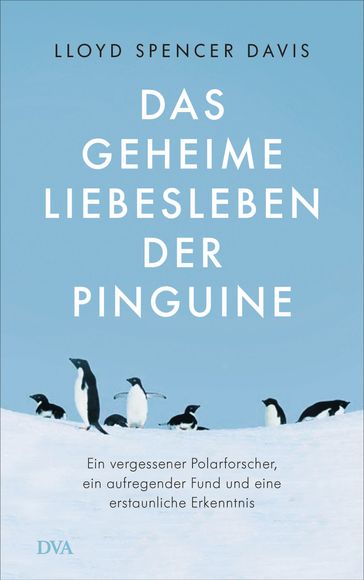 LLOYD SPENCER DAVIS

DAS GEHEIME LIEBESLEBEN DER PINGUINE

Ein vergessener Polarforscher, ein aufregender Fund und eine erstaunliche Erkenntnis

DVA